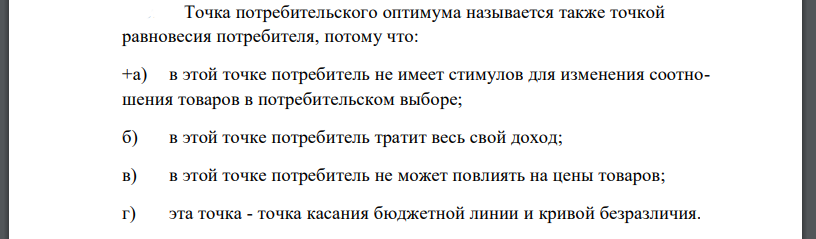 Точка потребительского оптимума называется также точкой равновесия потребителя, потому что:

+а) в этой точке потребитель не имеет стимулов для изменения соотношения товаров в потребительском выборе;

б) в этой точке потребитель тратит весь свой доход;

в) в этой точке потребитель не может повлиять на цены товаров;

г) эта точка - точка касания бюджетной линии и кривой безразличия.